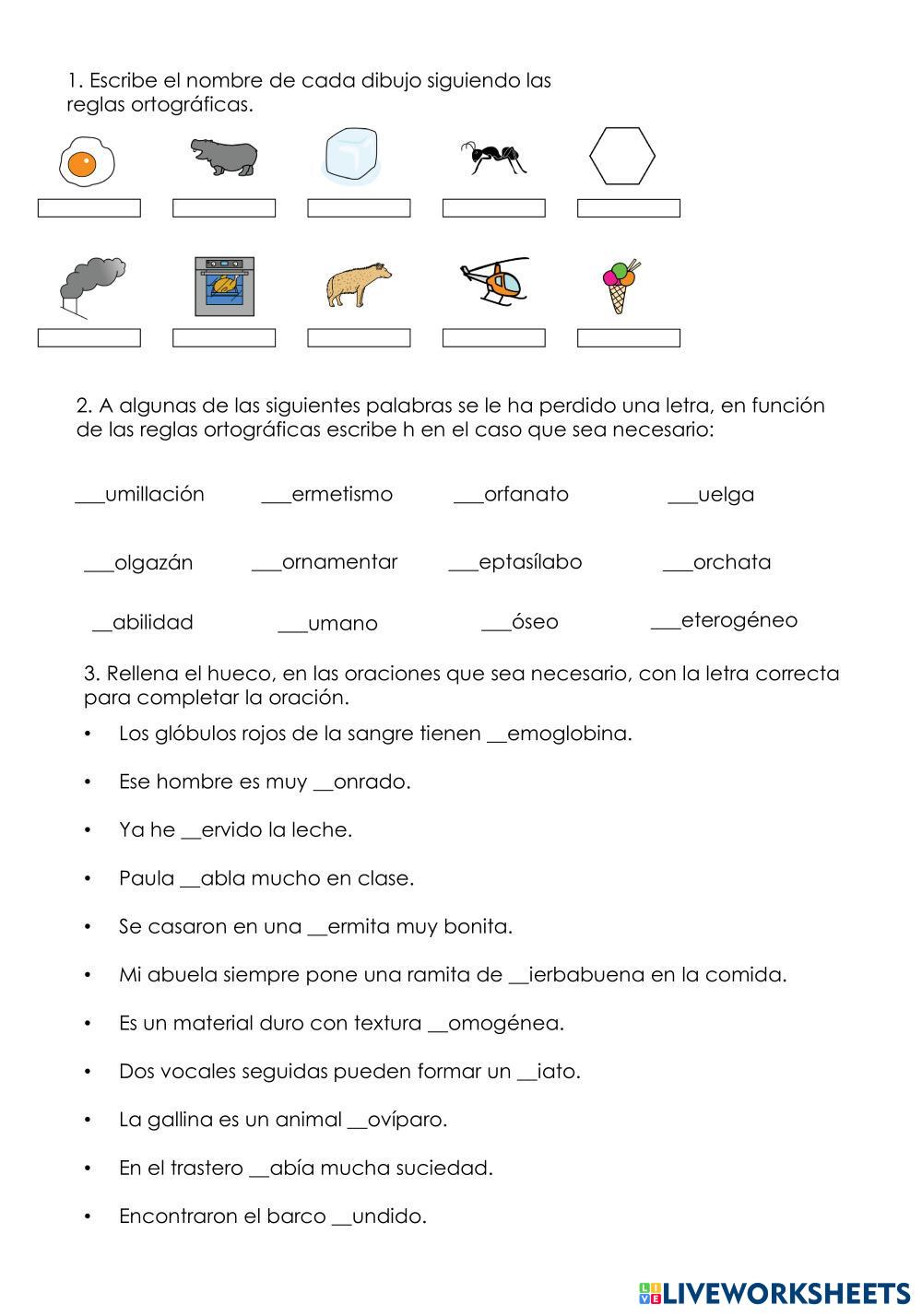 1. Escribe el nombre de cada dibujo siguiendo las reglas ortográficas.

2. A algunas de las siguientes palabras se le ha perdido una letra, en función de las reglas ortográficas escribe h en el caso que sea necesario:

___umillación ___ermetismo ___orfanato ___uelga

___olgazán ___ornamentar ___eptasílabo ___orchata

__abilidad ___umano ___óseo ___eterogéneo

3. Rellena el hueco, en las oraciones que sea necesario, con la letra correcta para completar la oración.

• Los glóbulos rojos de la sangre tienen __emoglobina.

• Ese hombre es muy __onrado.

• Ya he __ervido la leche.

• Paula __abla mucho en clase.

• Se casaron en una __ermita muy bonita.

• Mi abuela siempre pone una ramita de __ierbabuena en la comida.

• Es un material duro con textura __omogénea.

• Dos vocales seguidas pueden formar un __iato.

• La gallina es un animal __ovíparo.

• En el trastero __abía mucha suciedad.

• Encontraron el barco __undido.

LIVEWORKSHEETS